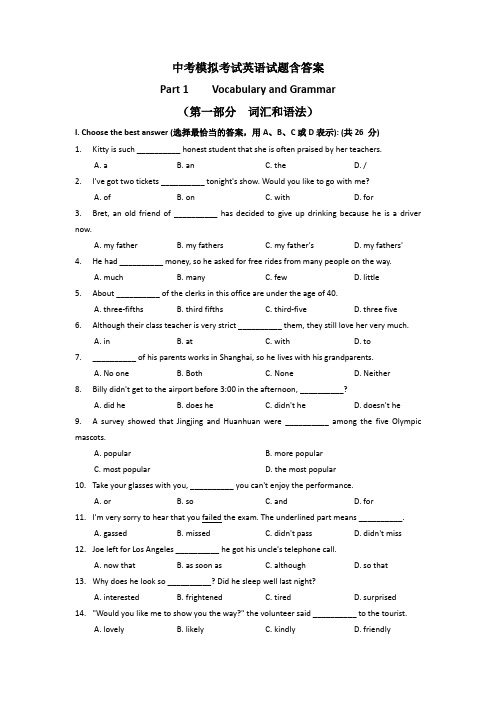 中考模拟考试英语试题含答案

Part 1 Vocabulary and Grammar

（第一部分 词汇和语法）

I. Choose the best answer (选择最恰当的答案，用 A、B、C 或 D 表示): (共 26 分)

1. Kitty is such __________ honest student that she is often praised by her teachers.

A. a B. an C. the D. /

2. I've got two tickets __________ tonight's show. Would you like to go with me?

A. of B. on C. with D. for

3. Bret, an old friend of __________ has decided to give up drinking because he is a driver now.

A. my father B. my fathers C. my father's D. my fathers'

4. He had __________ money, so he asked for free rides from many people on the way.

A. much B. many C. few D. little

5. About __________ of the clerks in this office are under the age of 40.

A. three-fifths B. third fifths C. third-five D. three five

6. Although their class teacher is very strict __________ them, they still love her very much.

A. in B. at C. with D. to

7. __________ of his parents works in Shanghai, so he lives with his grandparents.

A. No one B. Both C. None D. Neither

8. Billy didn't get to the airport before 3:00 in the afternoon, __________?

A. did he B. does he C. didn't he D. doesn't he

9. A survey showed that Jingjing and Huanhuan were __________ among the five Olympic mascots.

A. popular B. more popular

C. most popular D. the most popular

10. Take your glasses with you, __________ you can't enjoy the performance.

A. or B. so C. and D. for

11. I'm very sorry to hear that you failed the exam. The underlined part means __________.

A. gassed B. missed C. didn't pass D. didn't miss

12. Joe left for Los Angeles __________ he got his uncle's telephone call.

A. now that B. as soon as C. although D. so that

13. Why does he look so __________? Did he sleep well last night?

A. interested B. frightened C. tired D. surprised

14. "Would you like me to show you the way?" the volunteer said __________ to the tourist.

A. lovely B. likely C. kindly D. friendly